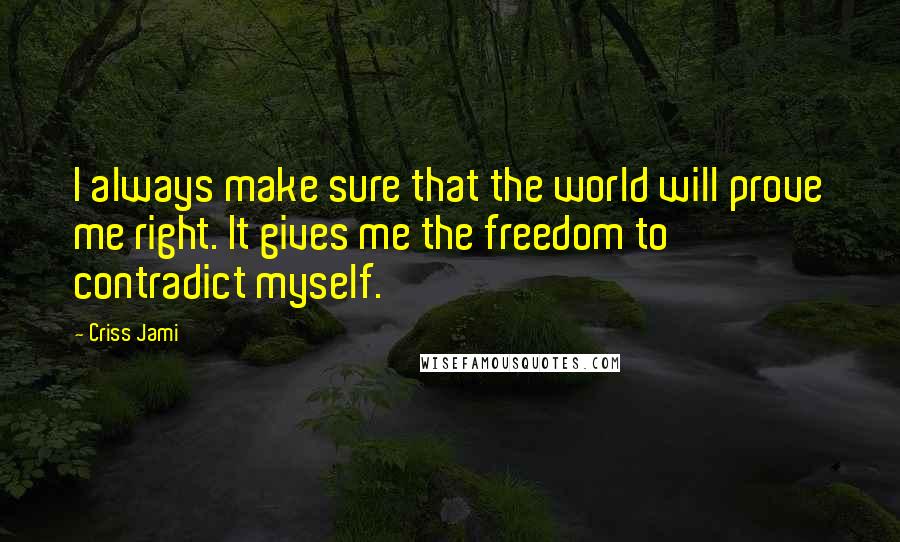 I always make sure that the world will prove me right. It gives me the freedom to contradict myself.

- Criss Jami

WISEFAMOUSQUOTES.COM